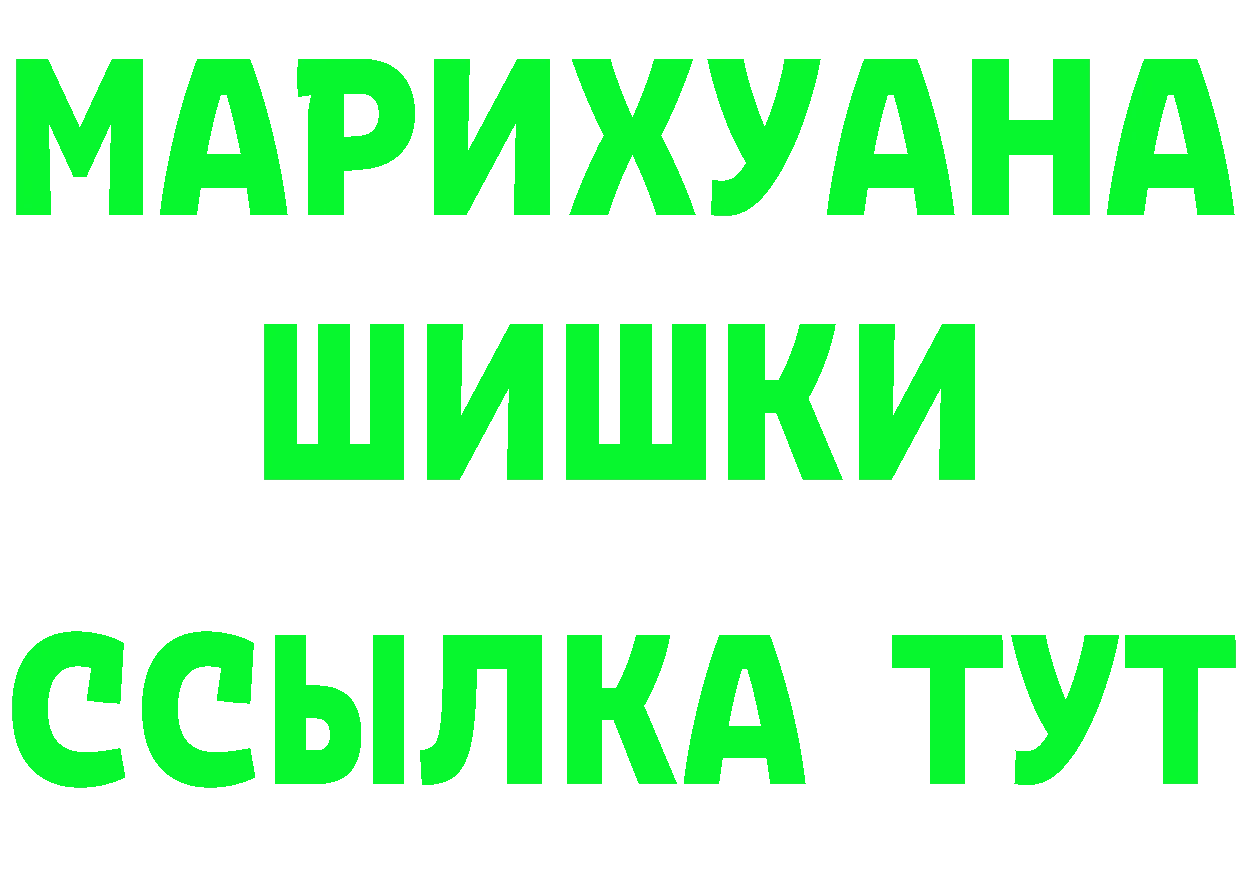 МАРИХУАНА
ШИШКИ
ССЫЛКА ТУТ